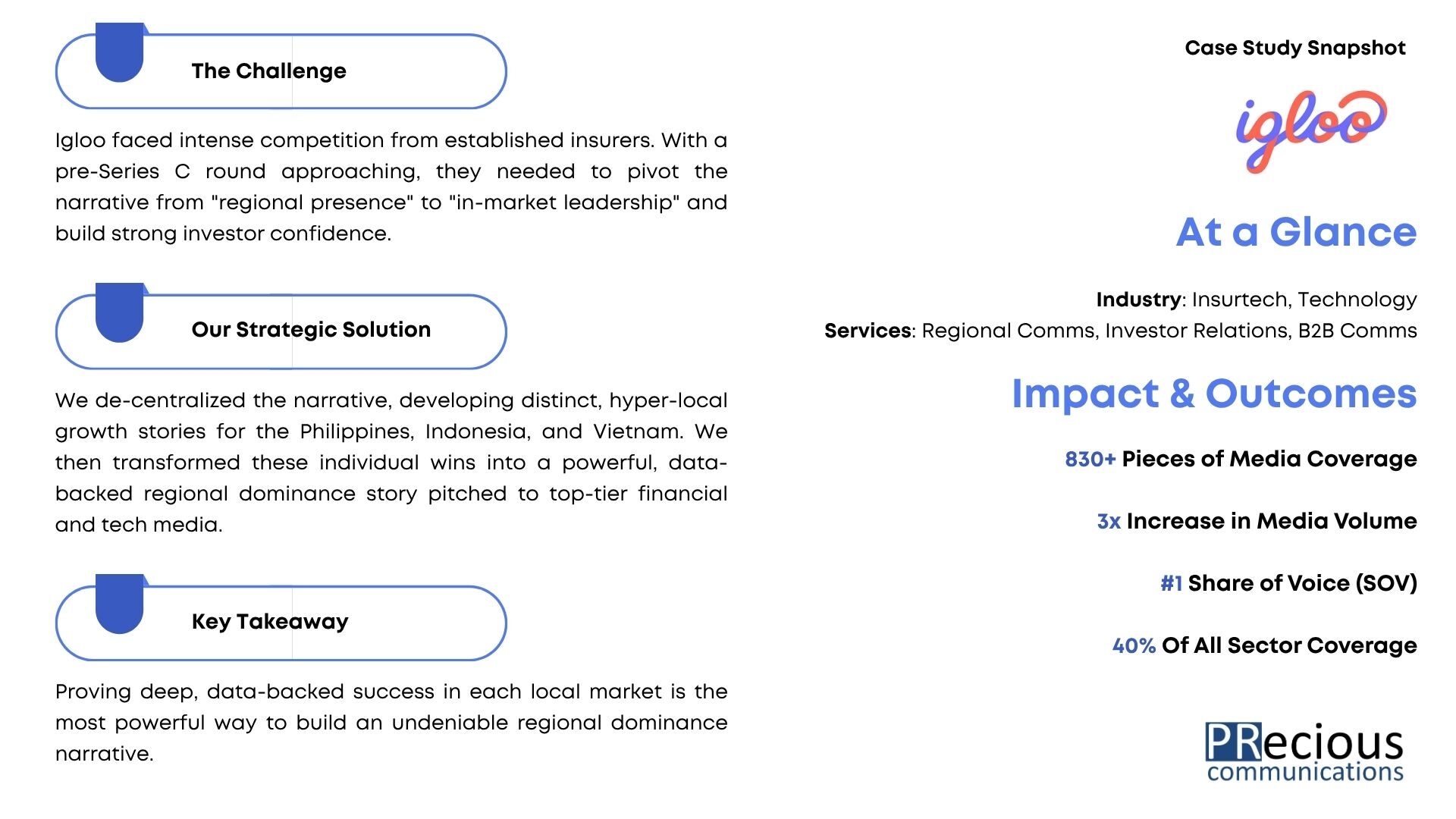 The Challenge

Igloo faced intense competition from established insurers. With a pre-Series C round approaching, they needed to pivot the narrative from "regional presence" to "in-market leadership" and build strong investor confidence.

Our Strategic Solution

We de-centralized the narrative, developing distinct, hyper-local growth stories for the Philippines, Indonesia, and Vietnam. We then transformed these individual wins into a powerful, data-backed regional dominance story pitched to top-tier financial and tech media.

Key Takeaway

Proving deep, data-backed success in each local market is the most powerful way to build an undeniable regional dominance narrative.

Case Study Snapshot

igloo

At a Glance

Industry: Insurtech, Technology
Services: Regional Comms, Investor Relations, B2B Comms

Impact & Outcomes

830+ Pieces of Media Coverage

3x Increase in Media Volume

#1 Share of Voice (SOV)

40% Of All Sector Coverage

PRecious communications